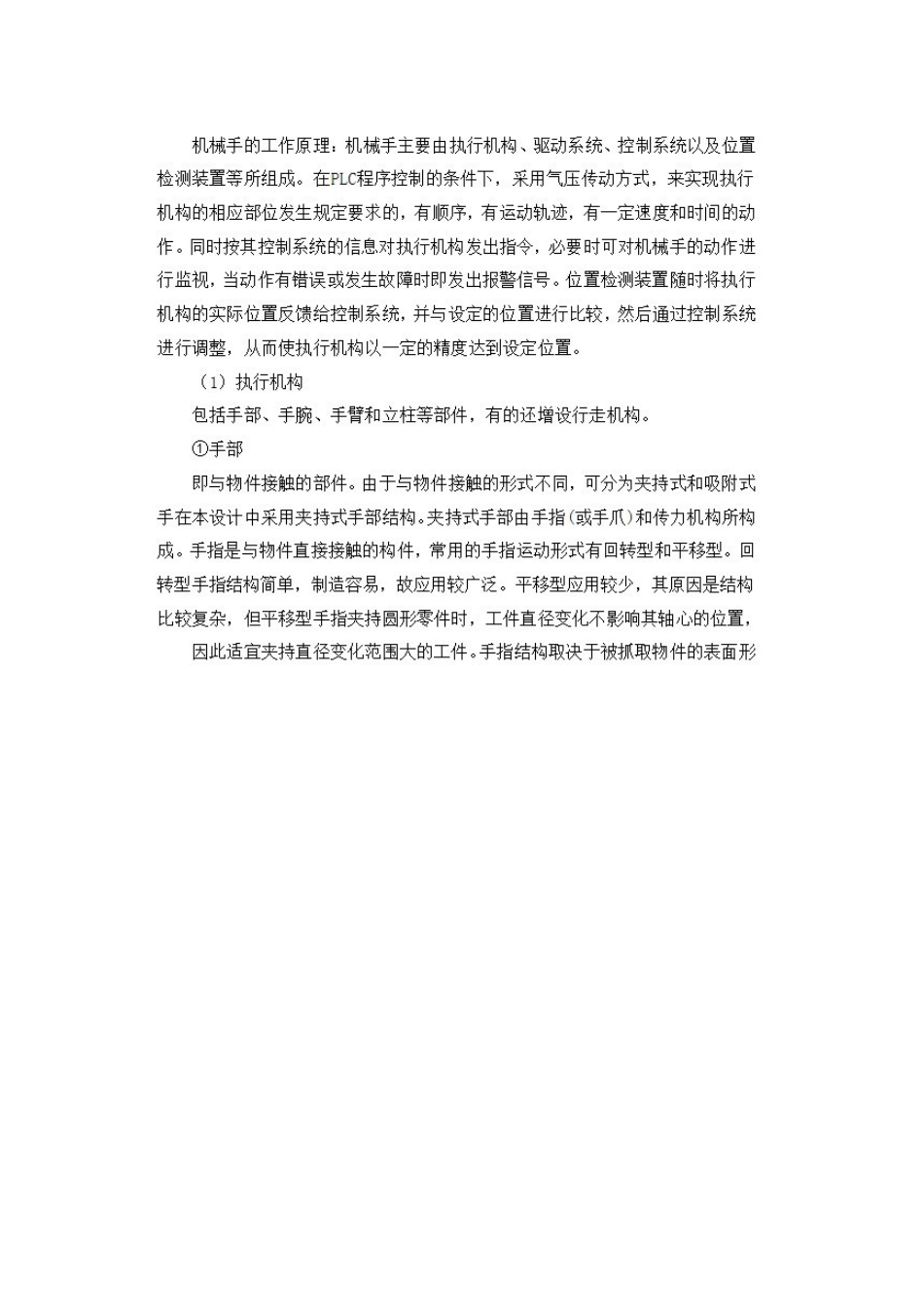 机械手的工作原理：机械手主要由执行机构、驱动系统、控制系统以及位置检测装置等所组成。在PLC程序控制的条件下，采用气压传动方式，来实现执行机构的相应部位发生规定要求的，有顺序，有运动轨迹，有一定速度和时间的动作。同时按其控制系统的信息对执行机构发出指令，必要时可对机械手的动作进行监视，当动作有错误或发生故障时即发出报警信号。位置检测装置随时将执行机构的实际位置反馈给控制系统，并与设定的位置进行比较，然后通过控制系统进行调整，从而使执行机构以一定的精度达到设定位置。

（1）执行机构

包括手部、手腕、手臂和立柱等部件，有的还增设行走机构。

①手部

即与物件接触的部件。由于与物件接触的形式不同，可分为夹持式和吸附式手在本设计中采用夹持式手部结构。夹持式手部由手指（或手爪）和传力机构所构成。手指是与物件直接接触的构件，常用的手指运动形式有回转型和平移型。回转型手指结构简单，制造容易，故应用较广泛。平移型应用较少，其原因是结构比较复杂，但平移型手指夹持圆形零件时，工件直径变化不影响其轴心的位置，

因此适宜夹持直径变化范围大的工件。手指结构取决于被抓取物件的表面形